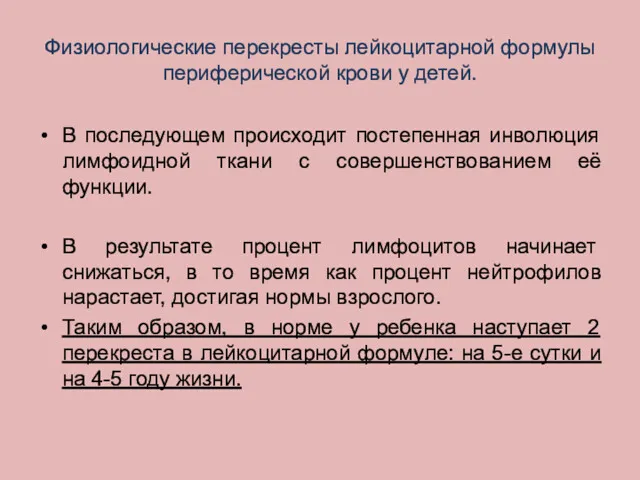 Физиологические перекресты лейкоцитарной формулы периферической крови у детей.

• В последующем происходит постепенная инволюция лимфоидной ткани с совершенствованием её функции.

• В результате процент лимфоцитов начинает снижаться, в то время как процент нейтрофилов нарастает, достигая нормы взрослого.

• Таким образом, в норме у ребенка наступает 2 перекреста в лейкоцитарной формуле: на 5-е сутки и на 4-5 году жизни.